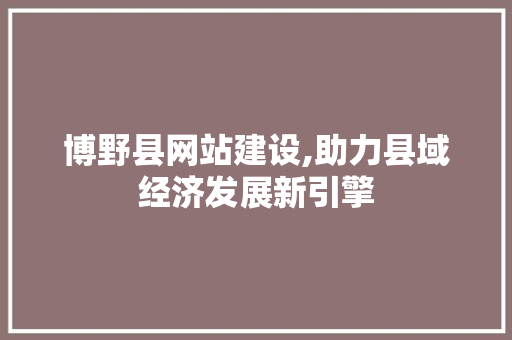 博野县网站建设,助力县域经济发展新引擎